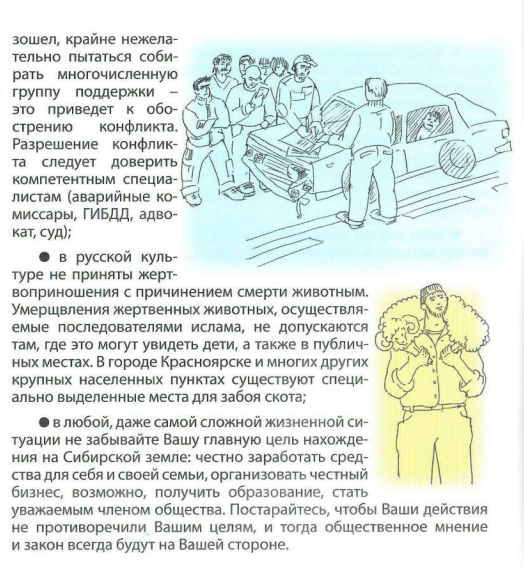 зошел, крайне нежелательно пытаться собирать многочисленную группу поддержки – это приведет к обострению конфликта. Разрешение конфликта следует доверить компетентным специалистам (аварийные комиссары, ГИБДД, адвокат, суд);

● в русской культуре не приняты жертвоприношения с причинением смерти животным. Умерщвления жертвенных животных, осуществляемые последователями ислама, не допускаются там, где это могут увидеть дети, а также в публичных местах. В городе Красноярске и многих других крупных населенных пунктах существуют специально выделенные места для забоя скота;

● в любой, даже самой сложной жизненной ситуации не забывайте Вашу главную цель нахождения на Сибирской земле: честно заработать средства для себя и своей семьи, организовать честный бизнес, возможно, получить образование, стать уважаемым членом общества. Постарайтесь, чтобы Ваши действия не противоречили Вашим целям, и тогда общественное мнение и закон всегда будут на Вашей стороне.